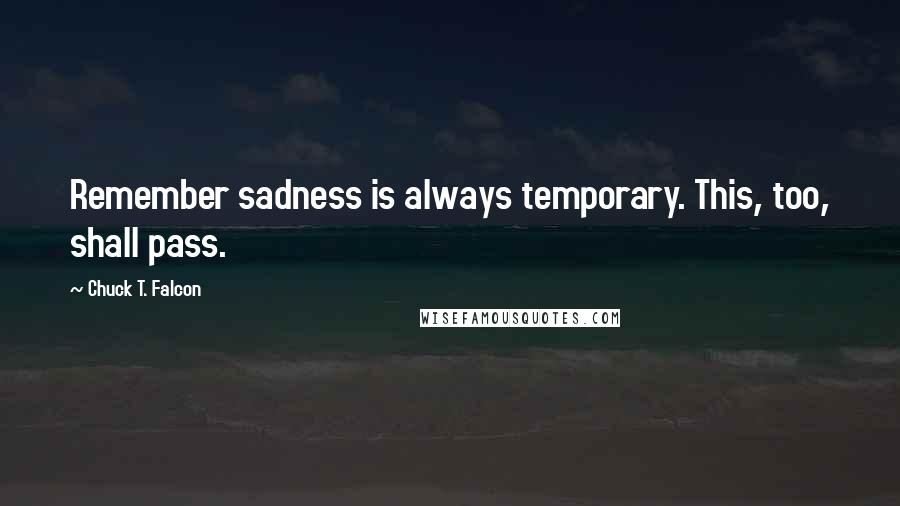 Remember sadness is always temporary. This, too, shall pass.

~ Chuck T. Falcon

WISEFAMOUSQUOTES.COM